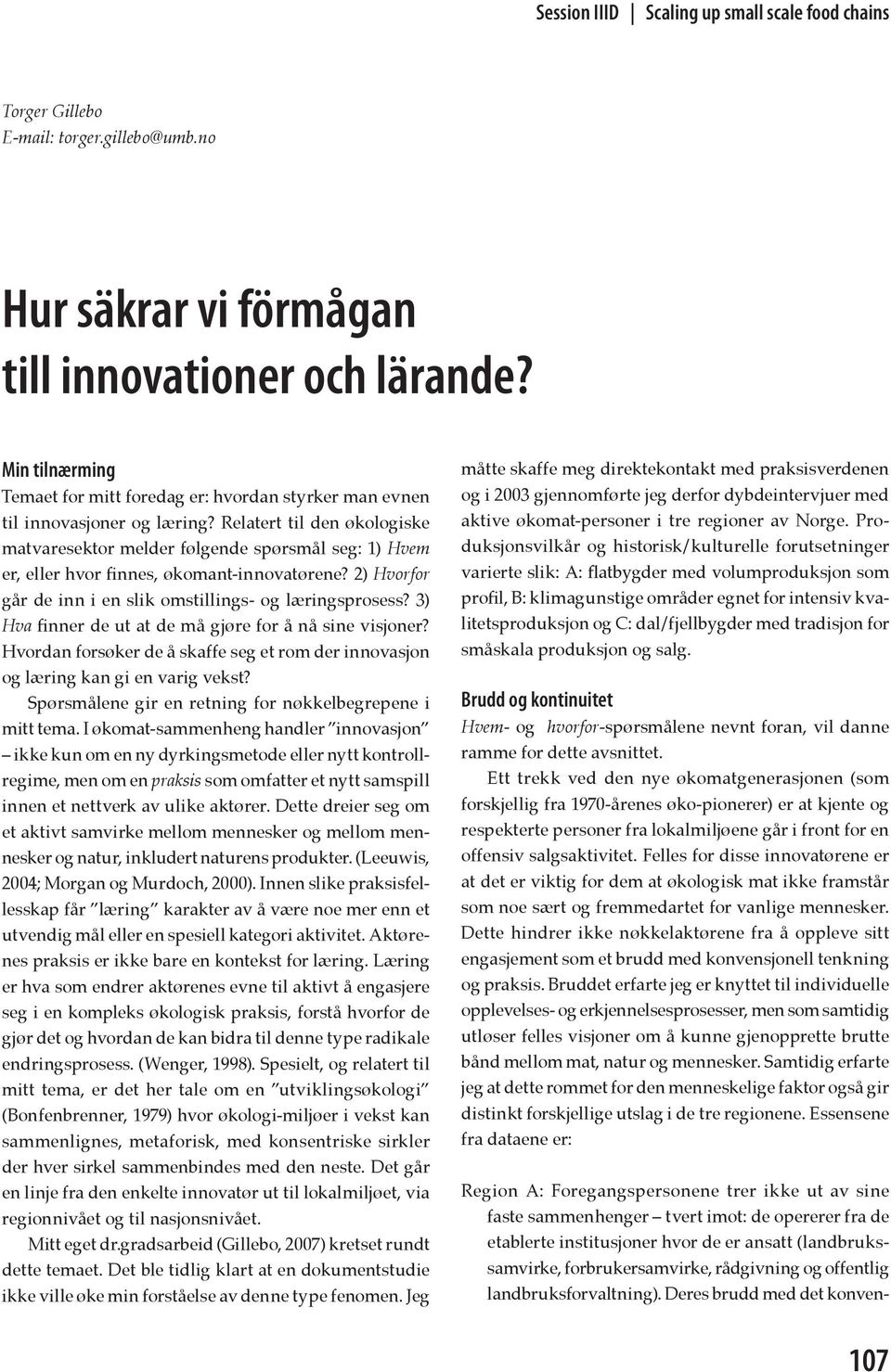 Session IIID | Scaling up small scale food chains

Torger Gillebo
E-mail: torger.gillebo@umb.no

Hur säkrar vi förmågan till innovationer och lärande?

Min tilnærming
Temaet for mitt foredag er: hvordan styrker man evnen til innovasjoner og læring? Relatert til den økologiske matvaresektor melder følgende spørsmål seg: 1) Hvem er, eller hvor finnes, økomant-innovatørene? 2) Hvorfor går de inn i en slik omstillings- og læringsprosess? 3) Hva finner de ut at de må gjøre for å nå sine visjoner? Hvordan forsøker de å skaffe seg et rom der innovasjon og læring kan gi en varig vekst?

Spørsmålene gir en retning for nøkkelbegrepene i mitt tema. I økomat-sammenheng handler "innovasjon" – ikke kun om en ny dyrkingsmetode eller nytt kontrollregime, men om en praksis som omfatter et nytt samspill innen et nettverk av ulike aktører. Dette dreier seg om et aktivt samvirke mellom mennesker og mellom mennesker og natur, inkludert naturens produkter. (Leeuwis, 2004; Morgan og Murdoch, 2000). Innen slike praksisfellesskap får "læring" karakter av å være noe mer enn et utvendig mål eller en spesiell kategori aktivitet. Aktørenes praksis er ikke bare en kontekst for læring. Læring er hva som endrer aktørenes evne til aktivt å engasjere seg i en kompleks økologisk praksis, forstå hvorfor de gjør det og hvordan de kan bidra til denne type radikale endringsprosess. (Wenger, 1998). Spesielt, og relatert til mitt tema, er det her tale om en "utviklingsøkologi" (Bonfenbrenner, 1979) hvor økologi-miljøer i vekst kan sammenlignes, metaforisk, med konsentriske sirkler der hver sirkel sammenbindes med den neste. Det går en linje fra den enkelte innovatør ut til lokalmiljøet, via regionnivået og til nasjonsnivået.

Mitt eget dr.gradsarbeid (Gillebo, 2007) kretset rundt dette temaet. Det ble tidlig klart at en dokumentstudie ikke ville øke min forståelse av denne type fenomen. Jeg måtte skaffe meg direktekontakt med praksisverdenen og i 2003 gjennomførte jeg derfor dybdeintervjuer med aktive økomat-personer i tre regioner av Norge. Produksjonsvilkår og historisk/kulturelle forutsetninger varierte slik: A: flatbygder med volumproduksjon som profil, B: klimagunstige områder egnet for intensiv kvalitetsproduksjon og C: dal/fjellbygder med tradisjon for småskala produksjon og salg.

Brudd og kontinuitet
Hvem- og hvorfor-spørsmålene nevnt foran, vil danne ramme for dette avsnittet.

Ett trekk ved den nye økomatgenerasjonen (som forskjellig fra 1970-årenes øko-pionerer) er at kjente og respekterte personer fra lokalmiljøene går i front for en offensiv salgsaktivitet. Felles for disse innovatørene er at det er viktig for dem at økologisk mat ikke framstår som noe sært og fremmedartet for vanlige mennesker. Dette hindrer ikke nøkkelaktørene fra å oppleve sitt engasjement som et brudd med konvensjonell tenkning og praksis. Bruddet erfarte jeg er knyttet til individuelle opplevelses- og erkjennelsesprosesser, men som samtidig utløser felles visjoner om å kunne gjenopprette brutte bånd mellom mat, natur og mennesker. Samtidig erfarte jeg at dette rommet for den menneskelige faktor også gir distinkt forskjellige utslag i de tre regionene. Essensene fra dataene er:

Region A: Foregangspersonene trer ikke ut av sine faste sammenhenger – tvert imot: de opererer fra de etablerte institusjoner hvor de er ansatt (landbrukssamvirke, forbrukersamvirke, rådgivning og offentlig landbruksforvaltning). Deres brudd med det konven-

107